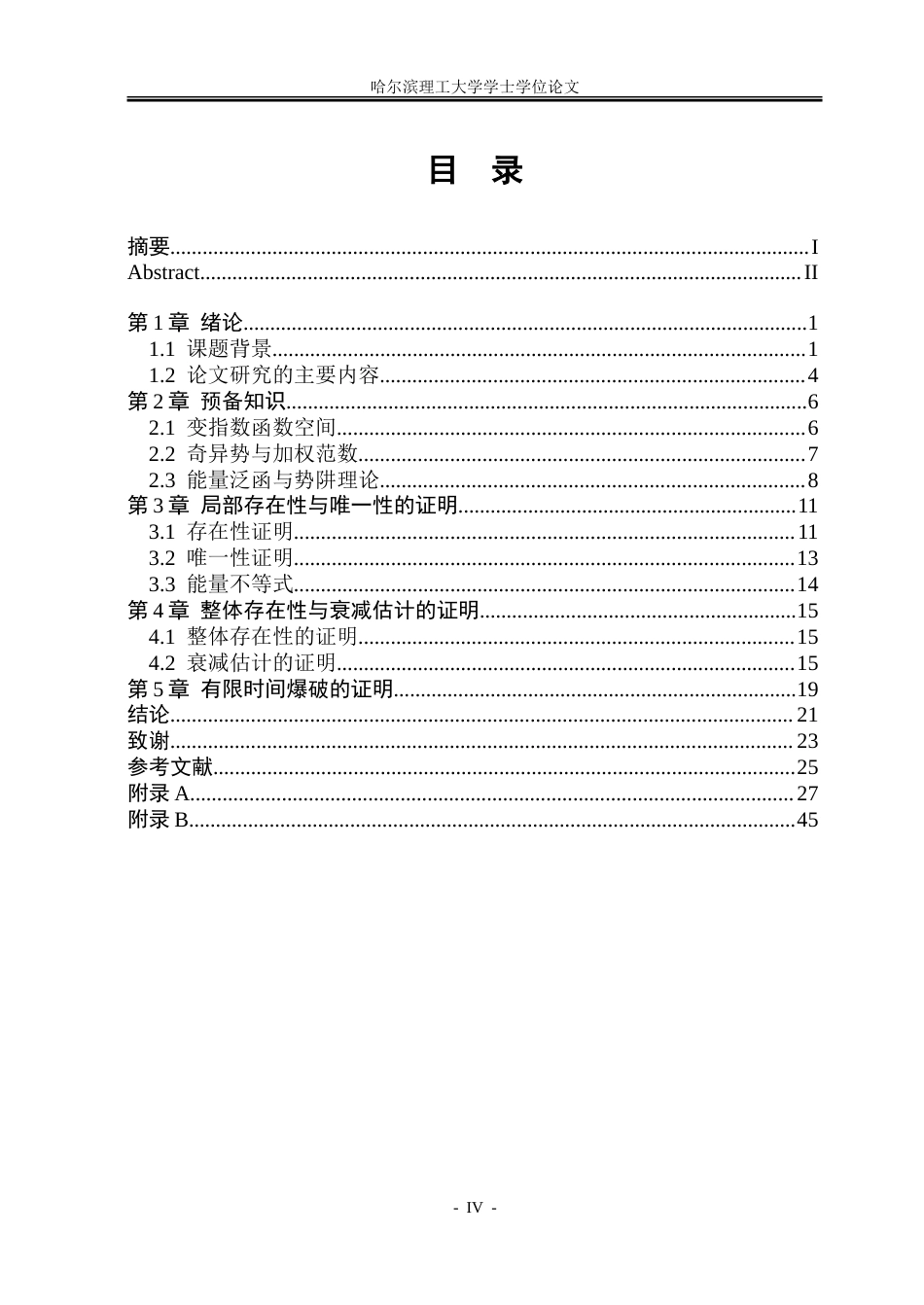 哈尔滨理工大学学士学位论文

目 录

摘要 I
Abstract II

第1章 绪论 1
1.1 课题背景 1
1.2 论文研究的主要内容 4
第2章 预备知识 6
2.1 变指数函数空间 6
2.2 奇异势与加权范数 7
2.3 能量泛函与势阱理论 8
第3章 局部存在性与唯一性的证明 11
3.1 存在性证明 11
3.2 唯一性证明 13
3.3 能量不等式 14
第4章 整体存在性与衰减估计的证明 15
4.1 整体存在性的证明 15
4.2 衰减估计的证明 15
第5章 有限时间爆破的证明 19
结论 21
致谢 23
参考文献 25
附录A 27
附录B 45

- IV -